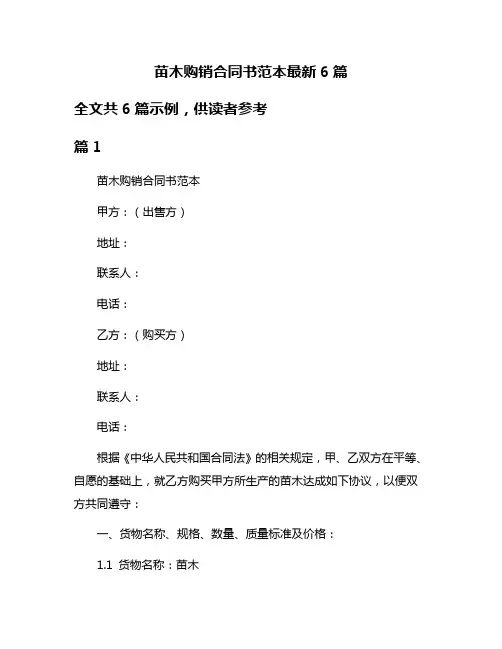 苗木购销合同书范本最新 6 篇

全文共 6 篇示例，供读者参考

篇 1

苗木购销合同书范本

甲方：（出售方）

地址：

联系人：

电话：

乙方：（购买方）

地址：

联系人：

电话：

根据《中华人民共和国合同法》的相关规定，甲、乙双方在平等、自愿的基础上，就乙方购买甲方所生产的苗木达成如下协议，以便双方共同遵守：

一、货物名称、规格、数量、质量标准及价格：

1.1 货物名称：苗木